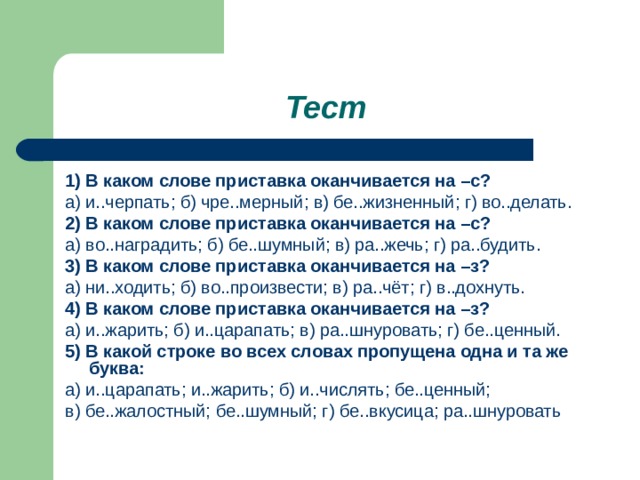 Тест

1) В каком слове приставка оканчивается на –с?
а) и..черпать; б) чре..мерный; в) бе..жизненный; г) во..делать.
2) В каком слове приставка оканчивается на –с?
а) во..наградить; б) бе..шумный; в) ра..жечь; г) ра..будить.
3) В каком слове приставка оканчивается на –з?
а) ни..ходить; б) во..произвести; в) ра..чёт; г) в..дохнуть.
4) В каком слове приставка оканчивается на –з?
а) и..жарить; б) и..царапать; в) ра..шнуровать; г) бе..ценный.
5) В какой строке во всех словах пропущена одна и та же буква:
а) и..царапать; и..жарить; б) и..числять; бе..ценный;
в) бе..жалостный; бе..шумный; г) бе..вкусица; ра..шнуровать